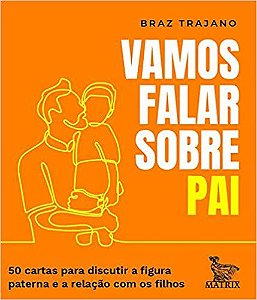 BRAZ TRAJANO

VAMOS FALAR SOBRE PAI

50 cartas para discutir a figura paterna e a relação com os filhos

MATRIX